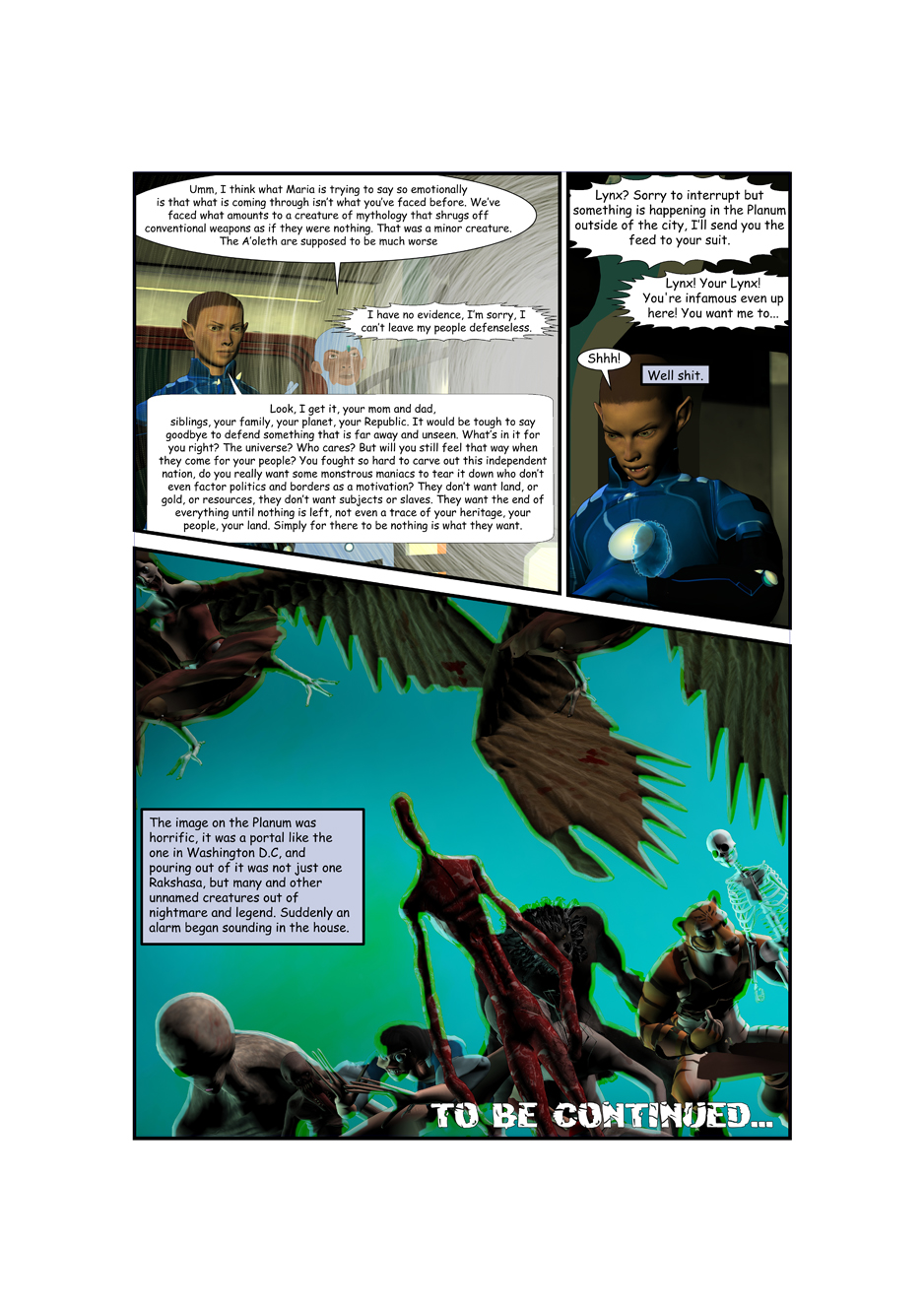 Umm, I think what Maria is trying to say so emotionally is that what is coming through isn't what you've faced before. We've faced what amounts to a creature of mythology that shrugs off conventional weapons as if they were nothing. That was a minor creature. The A'oleth are supposed to be much worse

I have no evidence, I'm sorry, I can't leave my people defenseless.

Look, I get it, your mom and dad, siblings, your family, your planet, your Republic. It would be tough to say goodbye to defend something that is far away and unseen. What's in it for you right? The universe? Who cares? But will you still feel that way when they come for your people? You fought so hard to carve out this independent nation, do you really want some monstrous maniacs to tear it down who don't even factor politics and borders as a motivation? They don't want land, or gold, or resources, they don't want subjects or slaves. They want the end of everything until nothing is left, not even a trace of your heritage, your people, your land. Simply for there to be nothing is what they want.

Lynx? Sorry to interrupt but something is happening in the Planum outside of the city, I'll send you the feed to your suit.

Lynx! Your Lynx! You're infamous even up here! You want me to...

Shhh!

Well shit.

The image on the Planum was horrific, it was a portal like the one in Washington D.C, and pouring out of it was not just one Rakshasa, but many and other unnamed creatures out of nightmare and legend. Suddenly an alarm began sounding in the house.

TO BE CONTINUED...